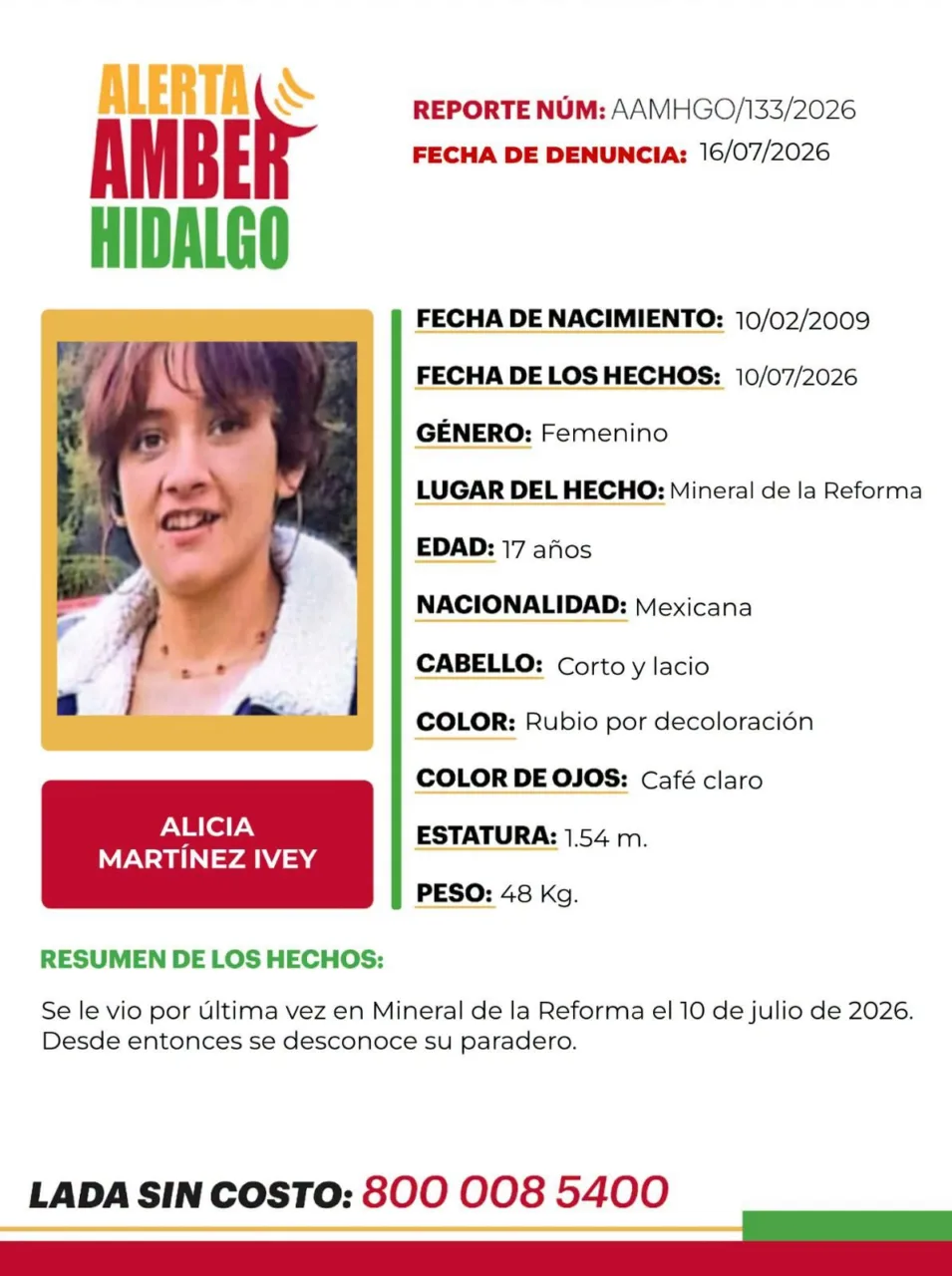 ALERTA
AMBER
HIDALGO

REPORTE NÚM: AAMHGO/133/2026
FECHA DE DENUNCIA: 16/07/2026

ALICIA
MARTÍNEZ IVEY

FECHA DE NACIMIENTO: 10/02/2009
FECHA DE LOS HECHOS: 10/07/2026
GÉNERO: Femenino
LUGAR DEL HECHO: Mineral de la Reforma
EDAD: 17 años
NACIONALIDAD: Mexicana
CABELLO: Corto y lacio
COLOR: Rubio por decoloración
COLOR DE OJOS: Café claro
ESTATURA: 1.54 m.
PESO: 48 Kg.

RESUMEN DE LOS HECHOS:

Se le vio por última vez en Mineral de la Reforma el 10 de julio de 2026. Desde entonces se desconoce su paradero.

LADA SIN COSTO: 800 008 5400